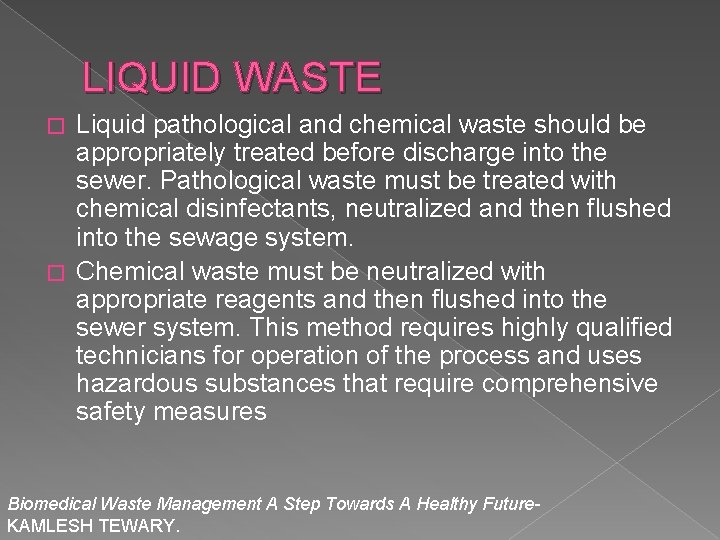 LIQUID WASTE

Liquid pathological and chemical waste should be appropriately treated before discharge into the sewer. Pathological waste must be treated with chemical disinfectants, neutralized and then flushed into the sewage system.

Chemical waste must be neutralized with appropriate reagents and then flushed into the sewer system. This method requires highly qualified technicians for operation of the process and uses hazardous substances that require comprehensive safety measures

Biomedical Waste Management A Step Towards A Healthy Future-
KAMLESH TEWARY.